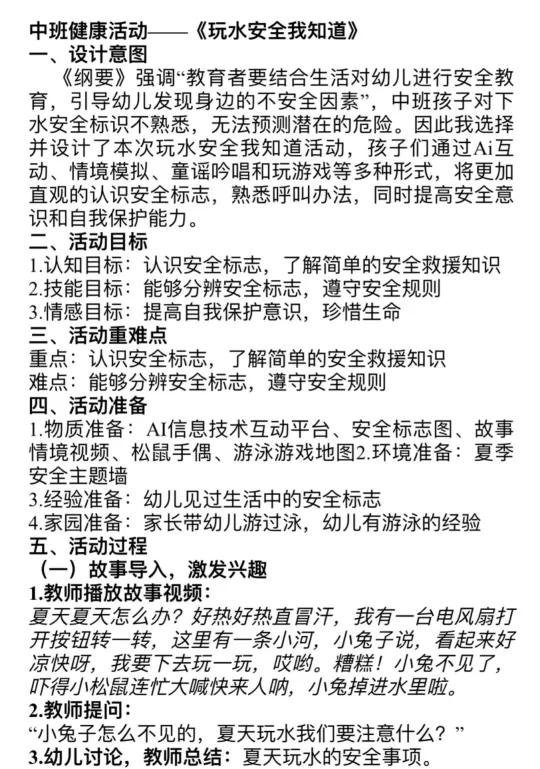 中班健康活动——《玩水安全我知道》
一、设计意图
《纲要》强调“教育者要结合生活对幼儿进行安全教育，引导幼儿发现身边的不安全因素”，中班孩子对下水安全标识不熟悉，无法预测潜在的危险。因此我选择并设计了本次玩水安全我知道活动，孩子们通过Ai互动、情境模拟、童谣吟唱和玩游戏等多种形式，将更加直观的认识安全标志，熟悉呼叫办法，同时提高安全意识和自我保护能力。
二、活动目标
1.认知目标：认识安全标志，了解简单的安全救援知识
2.技能目标：能够分辨安全标志，遵守安全规则
3.情感目标：提高自我保护意识，珍惜生命
三、活动重难点
重点：认识安全标志，了解简单的安全救援知识
难点：能够分辨安全标志，遵守安全规则
四、活动准备
1.物质准备：AI信息技术互动平台、安全标志图、故事情境视频、松鼠手偶、游泳游戏地图2.环境准备：夏季安全主题墙
3.经验准备：幼儿见过生活中的安全标志
4.家园准备：家长带幼儿游过泳，幼儿有游泳的经验
五、活动过程
（一）故事导入，激发兴趣
1.教师播放故事视频：
夏天夏天怎么办？好热好热直冒汗，我有一台电风扇打开按钮转一转，这里有一条小河，小兔子说，看起来好凉快呀，我要下去玩一玩，哎哟。糟糕！小兔不见了，吓得小松鼠连忙大喊快来人呐，小兔掉进水里啦。
2.教师提问：
“小兔子怎么不见的，夏天玩水我们要注意什么？”
3.幼儿讨论，教师总结：夏天玩水的安全事项。